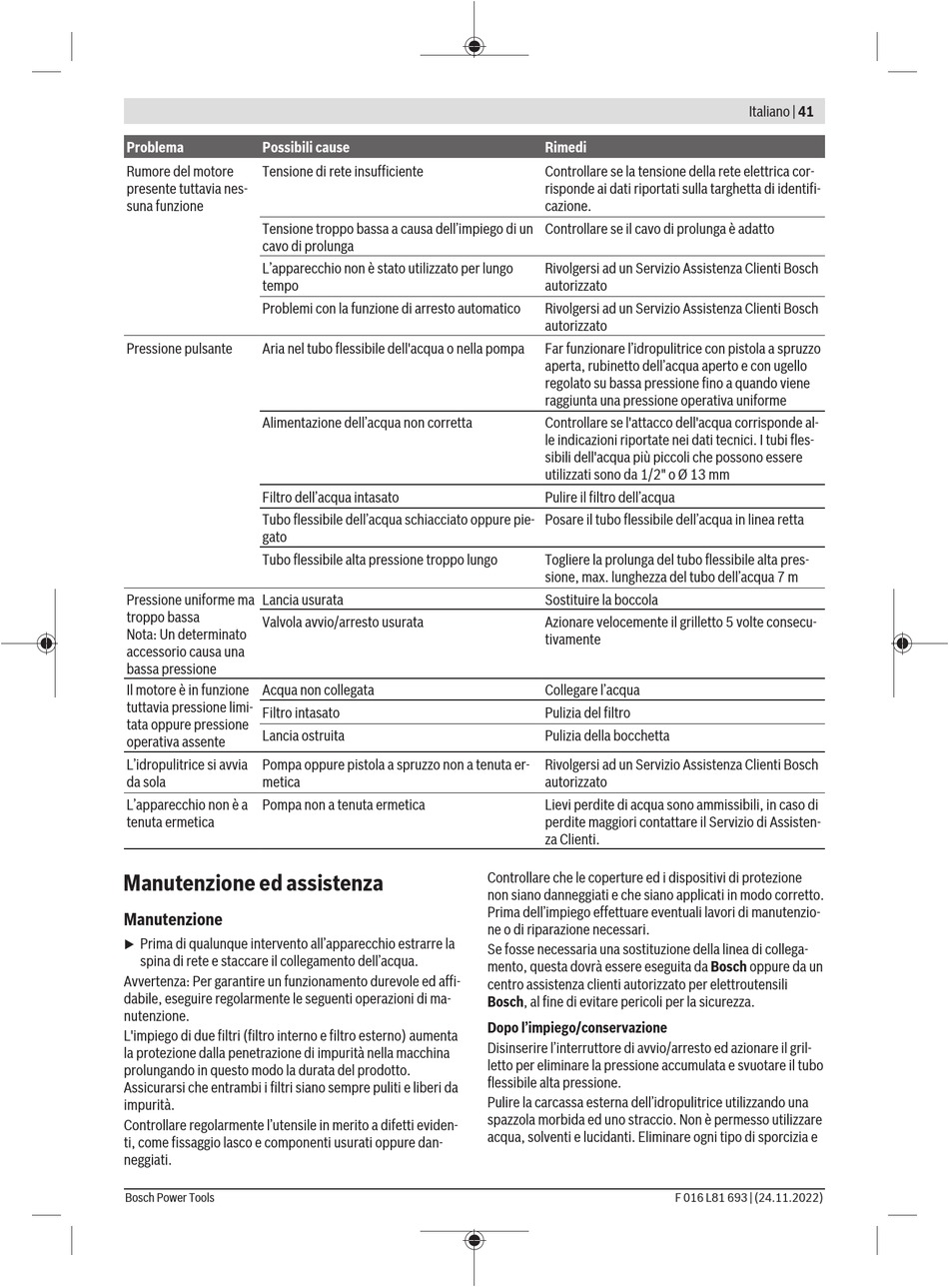 Italiano | 41

| Problema | Possibili cause | Rimedi |
|---|---|---|
| Rumore del motore presente tuttavia nessuna funzione | Tensione di rete insufficiente | Controllare se la tensione della rete elettrica corrisponde ai dati riportati sulla targhetta di identificazione. |
| | Tensione troppo bassa a causa dell'impiego di un cavo di prolunga | Controllare se il cavo di prolunga è adatto |
| | L'apparecchio non è stato utilizzato per lungo tempo | Rivolgersi ad un Servizio Assistenza Clienti Bosch autorizzato |
| | Problemi con la funzione di arresto automatico | Rivolgersi ad un Servizio Assistenza Clienti Bosch autorizzato |
| Pressione pulsante | Aria nel tubo flessibile dell'acqua o nella pompa | Far funzionare l'idropulitrice con pistola a spruzzo aperta, rubinetto dell'acqua aperto e con ugello regolato su bassa pressione fino a quando viene raggiunta una pressione operativa uniforme |
| | Alimentazione dell'acqua non corretta | Controllare se l'attacco dell'acqua corrisponde alle indicazioni riportate nei dati tecnici. I tubi flessibili dell'acqua più piccoli che possono essere utilizzati sono da 1/2" o Ø 13 mm |
| | Filtro dell'acqua intasato | Pulire il filtro dell'acqua |
| | Tubo flessibile dell'acqua schiacciato oppure piegato | Posare il tubo flessibile dell'acqua in linea retta |
| | Tubo flessibile alta pressione troppo lungo | Togliere la prolunga del tubo flessibile alta pressione, max. lunghezza del tubo dell'acqua 7 m |
| Pressione uniforme ma troppo bassa Nota: Un determinato accessorio causa una bassa pressione | Lancia usurata | Sostituire la boccola |
| | Valvola avvio/arresto usurata | Azionare velocemente il grilletto 5 volte consecutivamente |
| Il motore è in funzione tuttavia pressione limitata oppure pressione operativa assente | Acqua non collegata | Collegare l'acqua |
| | Filtro intasato | Pulizia del filtro |
| | Lancia ostruita | Pulizia della bocchetta |
| L'idropulitrice si avvia da sola | Pompa oppure pistola a spruzzo non a tenuta ermetica | Rivolgersi ad un Servizio Assistenza Clienti Bosch autorizzato |
| L'apparecchio non è a tenuta ermetica | Pompa non a tenuta ermetica | Lievi perdite di acqua sono ammissibili, in caso di perdite maggiori contattare il Servizio di Assistenza Clienti. |

Manutenzione ed assistenza

Manutenzione

▶ Prima di qualunque intervento all'apparecchio estrarre la spina di rete e staccare il collegamento dell'acqua.

Avvertenza: Per garantire un funzionamento durevole ed affidabile, eseguire regolarmente le seguenti operazioni di manutenzione.

L'impiego di due filtri (filtro interno e filtro esterno) aumenta la protezione dalla penetrazione di impurità nella macchina prolungando in questo modo la durata del prodotto.
Assicurarsi che entrambi i filtri siano sempre puliti e liberi da impurità.

Controllare regolarmente l'utensile in merito a difetti evidenti, come fissaggio lasco e componenti usurati oppure danneggiati.

Controllare che le coperture ed i dispositivi di protezione non siano danneggiati e che siano applicati in modo corretto.
Prima dell'impiego effettuare eventuali lavori di manutenzione o di riparazione necessari.

Se fosse necessaria una sostituzione della linea di collegamento, questa dovrà essere eseguita da Bosch oppure da un centro assistenza clienti autorizzato per elettroutensili Bosch, al fine di evitare pericoli per la sicurezza.

Dopo l'impiego/conservazione

Disinserire l'interruttore di avvio/arresto ed azionare il grilletto per eliminare la pressione accumulata e svuotare il tubo flessibile alta pressione.

Pulire la carcassa esterna dell'idropulitrice utilizzando una spazzola morbida ed uno straccio. Non è permesso utilizzare acqua, solventi e lucidanti. Eliminare ogni tipo di sporcizia e

Bosch Power Tools

F 016 L81 693 | (24.11.2022)